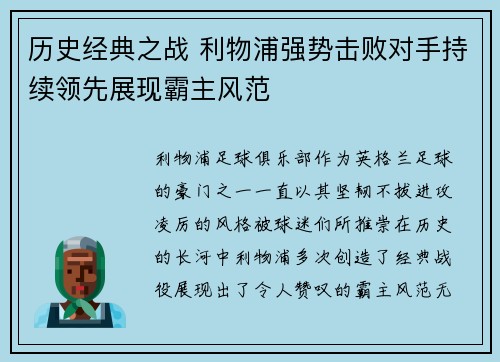 历史经典之战 利物浦强势击败对手持续领先展现霸主风范

利物浦足球俱乐部作为英格兰足球的豪门之一一直以其坚韧不拔进攻凌厉的风格被球迷们所推崇在历史的长河中利物浦多次创造了经典战役展现出了令人赞叹的霸主风范无